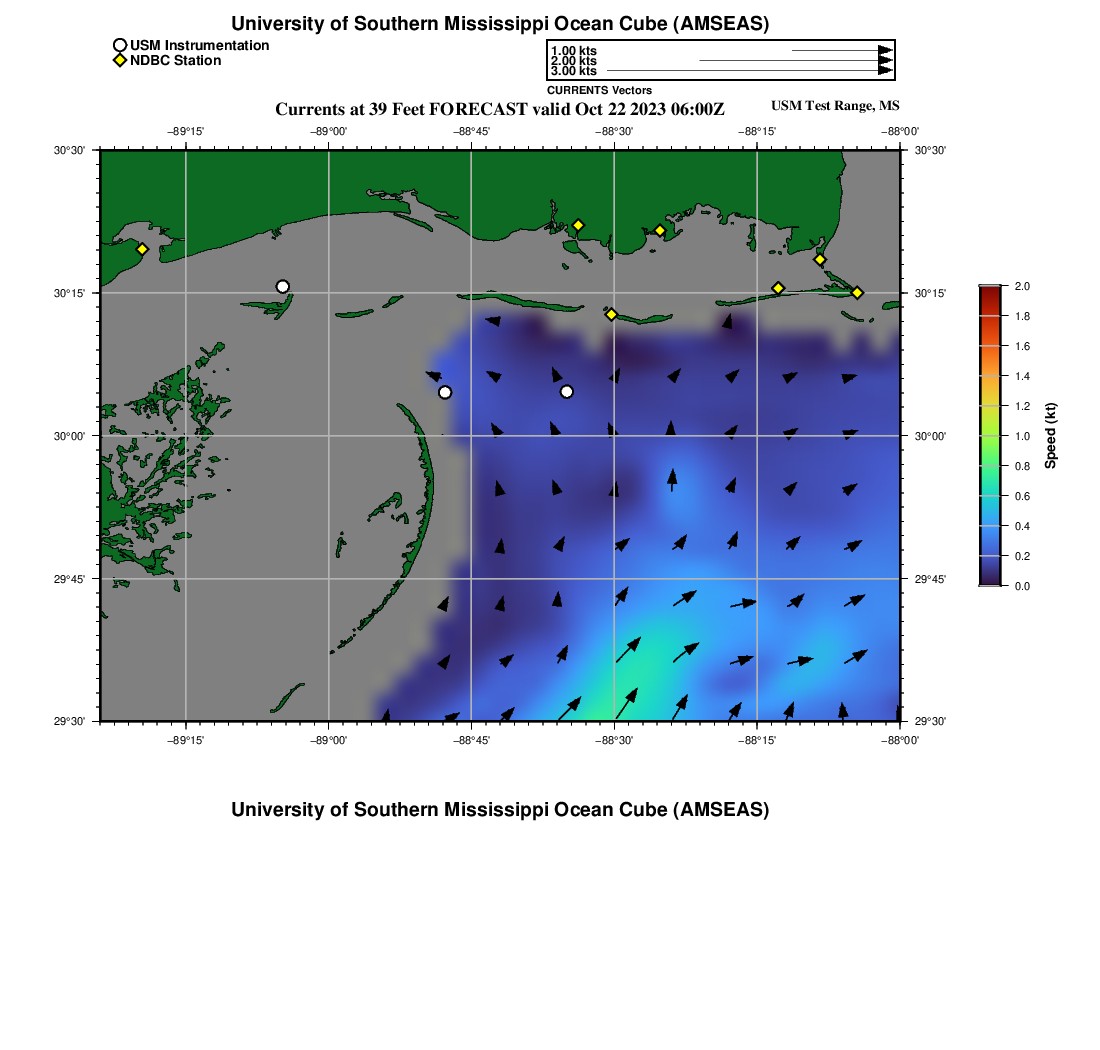 University of Southern Mississippi Ocean Cube (AMSEAS)

USM Instrumentation
NDBC Station

1.00 kts
2.00 kts
3.00 kts
CURRENTS Vectors

Currents at 39 Feet FORECAST valid Oct 22 2023 06:00Z

USM Test Range, MS

−89°15' −89°00' −88°45' −88°30' −88°15' −88°00'

30°30' 30°15' 30°00' 29°45' 29°30'

30°30' 30°15' 30°00' 29°45' 29°30'

−89°15' −89°00' −88°45' −88°30' −88°15' −88°00'

2.0
1.8
1.6
1.4
1.2
1.0
0.8
0.6
0.4
0.2
0.0
Speed (kt)

University of Southern Mississippi Ocean Cube (AMSEAS)